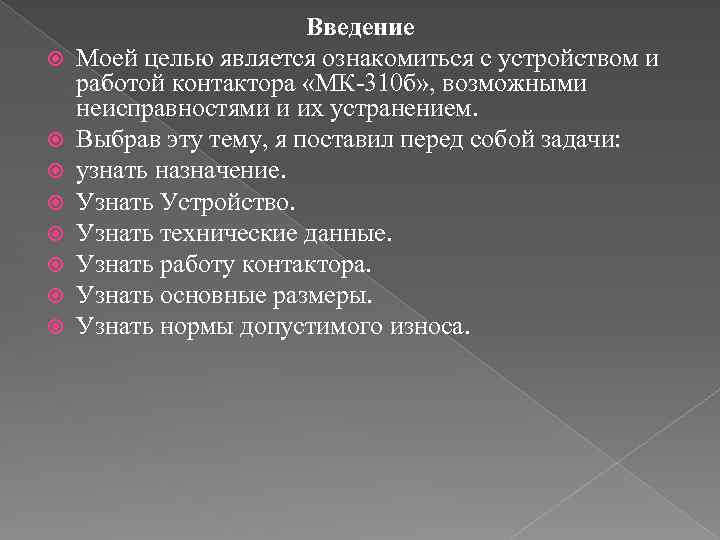 Введение

Моей целью является ознакомиться с устройством и работой контактора «МК-310б», возможными неисправностями и их устранением.

Выбрав эту тему, я поставил перед собой задачи:

узнать назначение.

Узнать Устройство.

Узнать технические данные.

Узнать работу контактора.

Узнать основные размеры.

Узнать нормы допустимого износа.